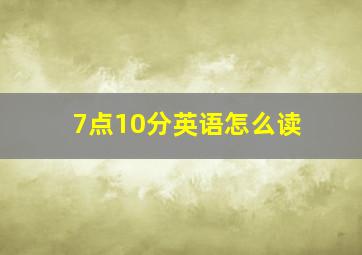 7点10分英语怎么读